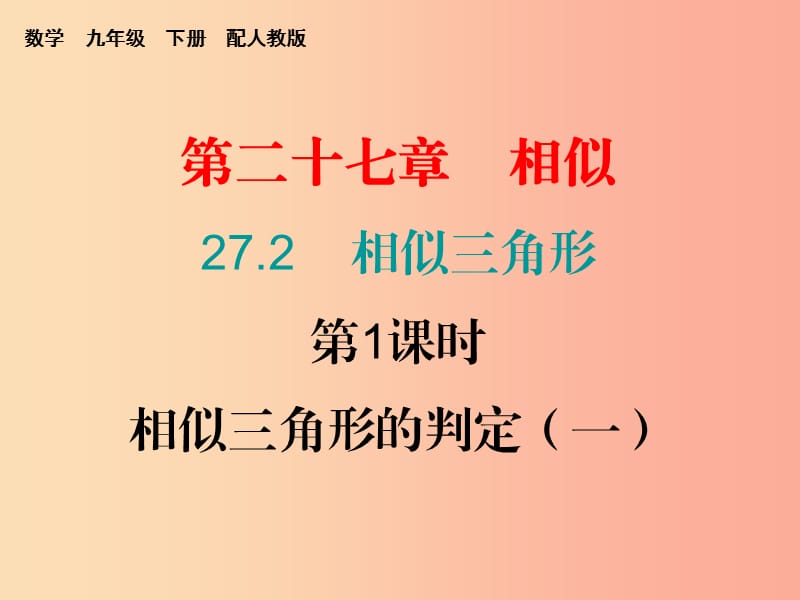 数学　九年级　下册　配人教版

第二十七章　相似

27.2　相似三角形

第1课时

相似三角形的判定（一）